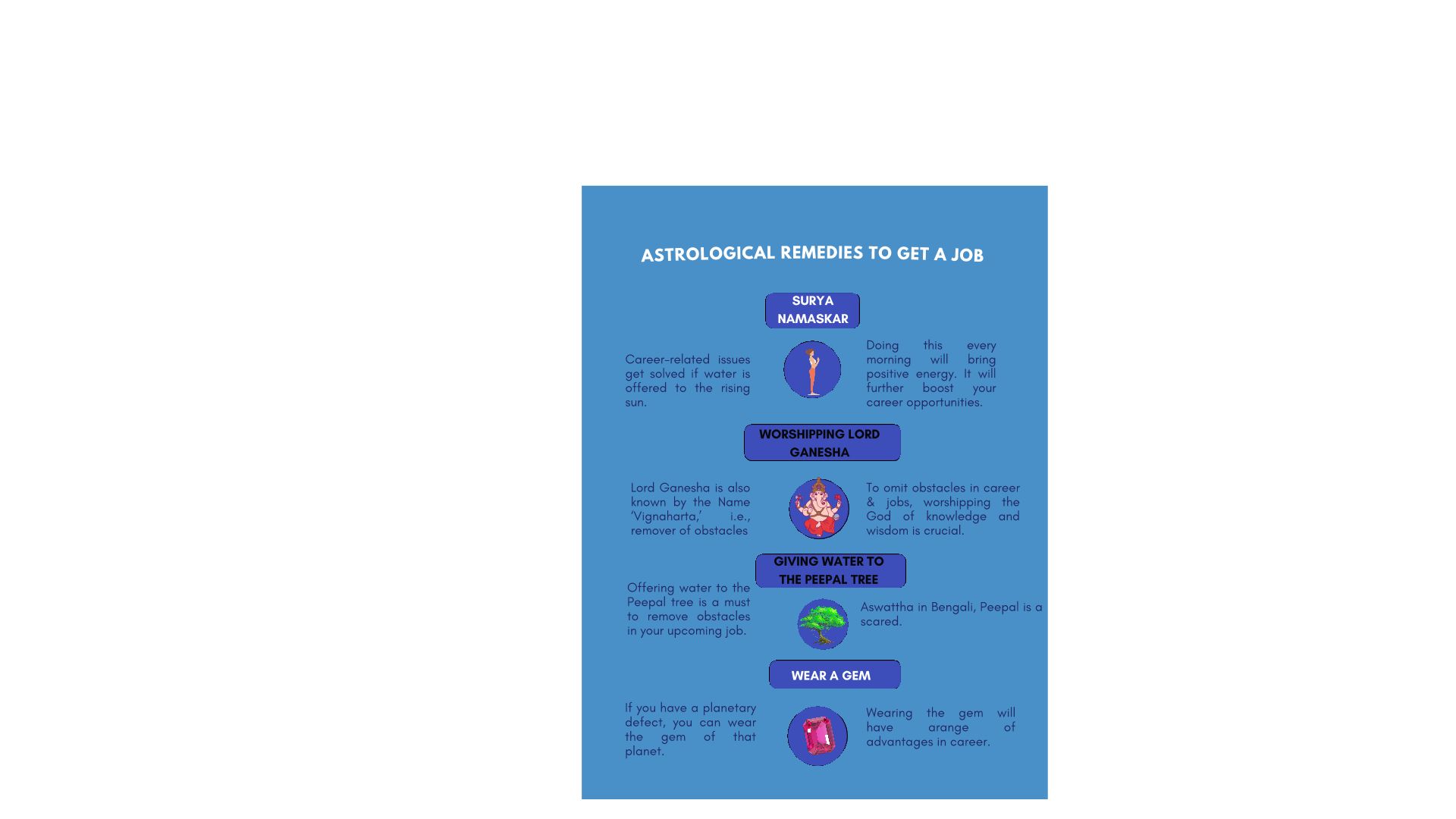 ASTROLOGICAL REMEDIES TO GET A JOB

SURYA NAMASKAR

Career-related issues get solved if water is offered to the rising sun.

Doing this every morning will bring positive energy. It will further boost your career opportunities.

WORSHIPPING LORD GANESHA

Lord Ganesha is also known by the Name 'Vignaharta,' i.e., remover of obstacles

To omit obstacles in career & jobs, worshipping the God of knowledge and wisdom is crucial.

GIVING WATER TO THE PEEPAL TREE

Offering water to the Peepal tree is a must to remove obstacles in your upcoming job.

Aswattha in Bengali, Peepal is a scared.

WEAR A GEM

If you have a planetary defect, you can wear the gem of that planet.

Wearing the gem will have arange of advantages in career.